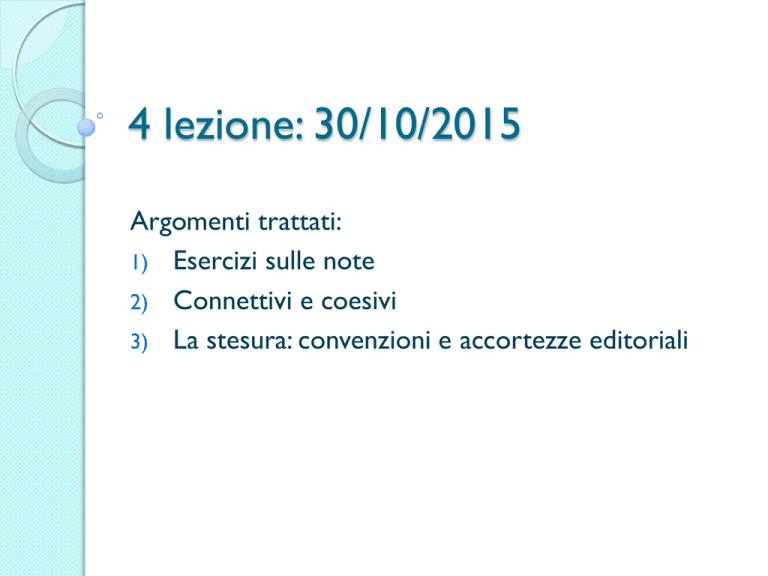 4 lezione: 30/10/2015

Argomenti trattati:

1) Esercizi sulle note
2) Connettivi e coesivi
3) La stesura: convenzioni e accortezze editoriali